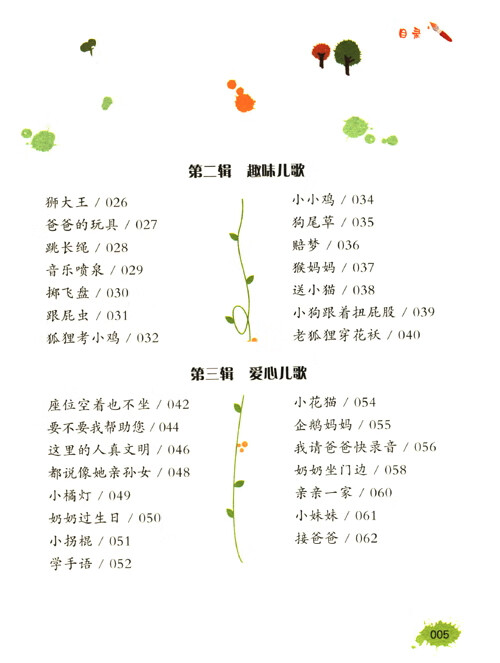 目录

第二辑 趣味儿歌

狮大王 / 026
爸爸的玩具 / 027
跳长绳 / 028
音乐喷泉 / 029
掷飞盘 / 030
跟屁虫 / 031
狐狸考小鸡 / 032

小小鸡 / 034
狗尾草 / 035
赔梦 / 036
猴妈妈 / 037
送小猫 / 038
小狗跟着扭屁股 / 039
老狐狸穿花袄 / 040

第三辑 爱心儿歌

座位空着也不坐 / 042
要不要我帮助您 / 044
这里的人真文明 / 046
都说像她亲孙女 / 048
小橘灯 / 049
奶奶过生日 / 050
小拐棍 / 051
学手语 / 052

小花猫 / 054
企鹅妈妈 / 055
我请爸爸快录音 / 056
奶奶坐门边 / 058
亲亲一家 / 060
小妹妹 / 061
接爸爸 / 062

005